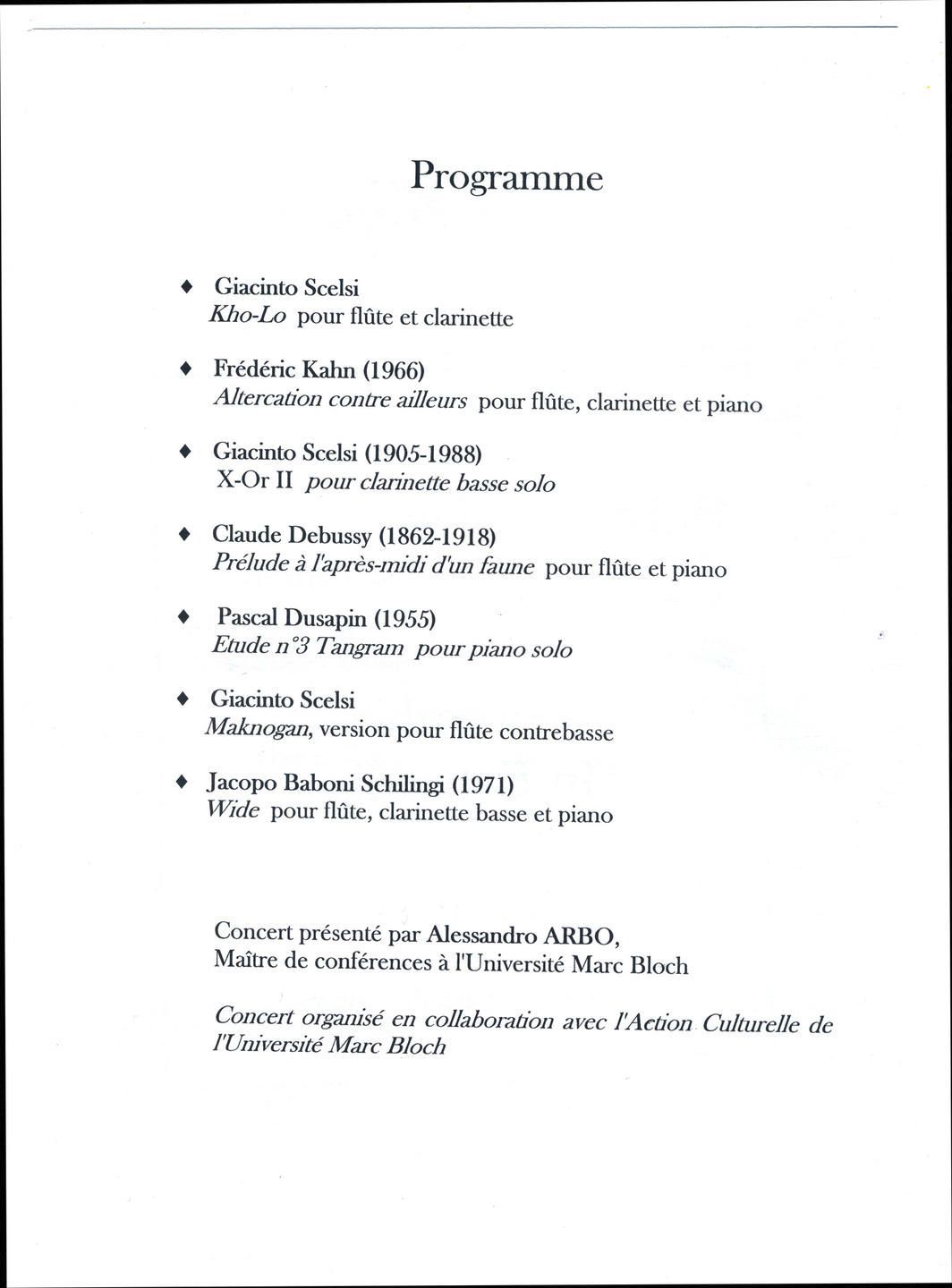 Programme

♦ Giacinto Scelsi
Kho-Lo pour flûte et clarinette

♦ Frédéric Kahn (1966)
Altercation contre ailleurs pour flûte, clarinette et piano

♦ Giacinto Scelsi (1905-1988)
X-Or II pour clarinette basse solo

♦ Claude Debussy (1862-1918)
Prélude à l'après-midi d'un faune pour flûte et piano

♦ Pascal Dusapin (1955)
Etude n°3 Tangram pour piano solo

♦ Giacinto Scelsi
Maknogan, version pour flûte contrebasse

♦ Jacopo Baboni Schilingi (1971)
Wide pour flûte, clarinette basse et piano

Concert présenté par Alessandro ARBO,
Maître de conférences à l'Université Marc Bloch

Concert organisé en collaboration avec l'Action Culturelle de l'Université Marc Bloch